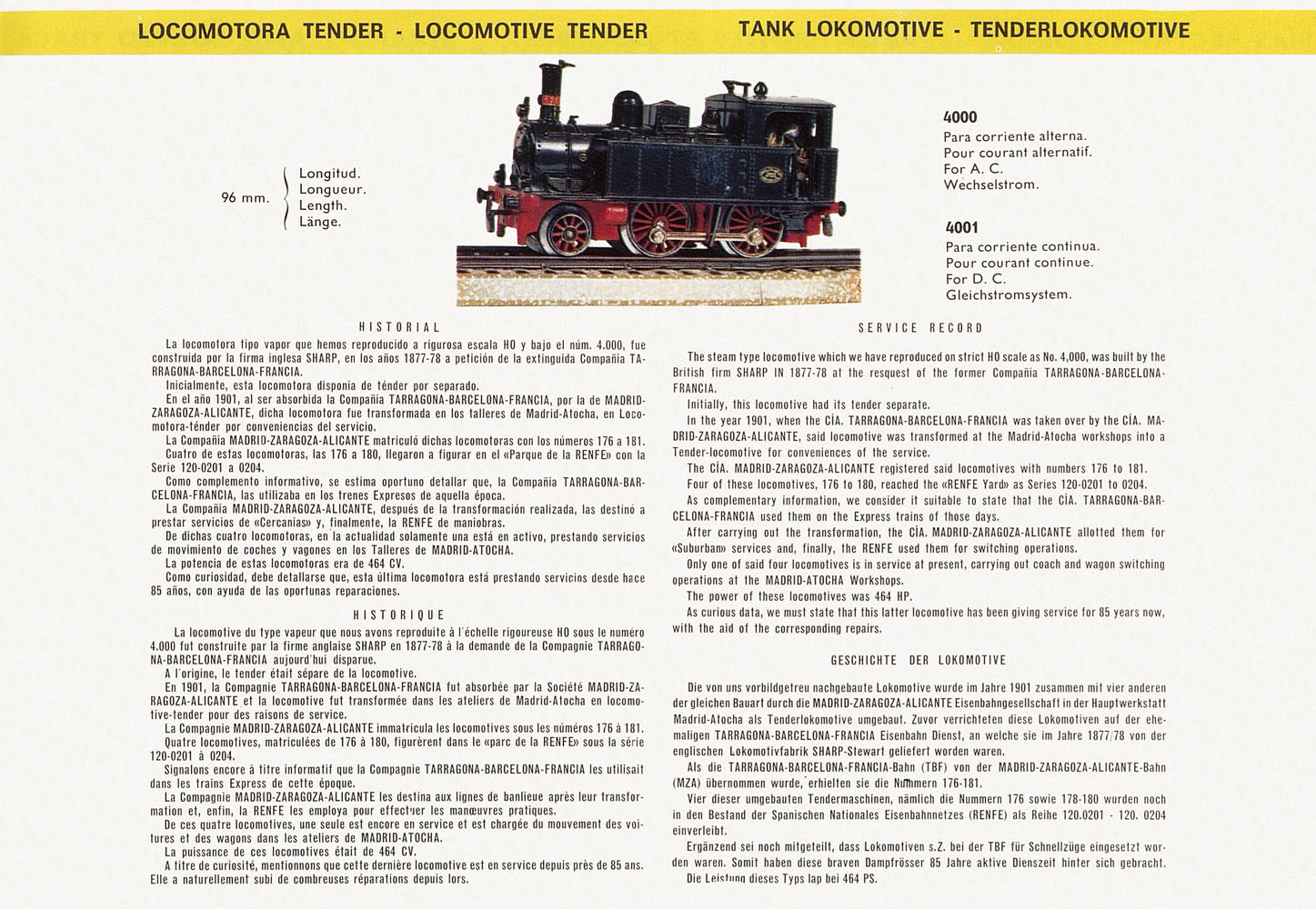 LOCOMOTORA TENDER - LOCOMOTIVE TENDER

TANK LOKOMOTIVE - TENDERLOKOMOTIVE

96 mm. Longitud. Longueur. Length. Länge.

4000
Para corriente alterna.
Pour courant alternatif.
For A. C.
Wechselstrom.

4001
Para corriente continua.
Pour courant continue.
For D. C.
Gleichstromsystem.

HISTORIAL

La locomotora tipo vapor que hemos reproducido a rigurosa escala HO y bajo el núm. 4.000, fue construida por la firma inglesa SHARP, en los años 1877-78 a petición de la extinguida Compañía TARRAGONA-BARCELONA-FRANCIA.
Inicialmente, esta locomotora disponía de ténder por separado.
En el año 1901, al ser absorbida la Compañía TARRAGONA-BARCELONA-FRANCIA, por la de MADRID-ZARAGOZA-ALICANTE, dicha locomotora fue transformada en los talleres de Madrid-Atocha, en Locomotora-ténder por conveniencias del servicio.
La Compañía MADRID-ZARAGOZA-ALICANTE matriculó dichas locomotoras con los números 176 a 181.
Cuatro de estas locomotoras, las 176 a 180, llegaron a figurar en el «Parque de la RENFE» con la Serie 120-0201 a 0204.
Como complemento informativo, se estima oportuno detallar que, la Compañía TARRAGONA-BARCELONA-FRANCIA, las utilizaba en los trenes Expresos de aquella época.
La Compañía MADRID-ZARAGOZA-ALICANTE, después de la transformación realizada, las destinó a prestar servicios de «Cercanías» y, finalmente, la RENFE de maniobras.
De dichas cuatro locomotoras, en la actualidad solamente una está en activo, prestando servicios de movimiento de coches y vagones en los Talleres de MADRID-ATOCHA.
La potencia de estas locomotoras era de 464 CV.
Como curiosidad, debe detallarse que, esta última locomotora está prestando servicios desde hace 85 años, con ayuda de las oportunas reparaciones.

HISTORIQUE

La locomotive du type vapeur que nous avons reproduite à l'échelle rigoureuse HO sous le numéro 4.000 fut construite par la firme anglaise SHARP en 1877-78 à la demande de la Compagnie TARRAGONA-BARCELONA-FRANCIA aujourd'hui disparue.
A l'origine, le tender était sépare de la locomotive.
En 1901, la Compagnie TARRAGONA-BARCELONA-FRANCIA fut absorbée par la Société MADRID-ZARAGOZA-ALICANTE et la locomotive fut transformée dans les ateliers de Madrid-Atocha en locomotive-tender pour des raisons de service.
La Compagnie MADRID-ZARAGOZA-ALICANTE immatricula les locomotives sous les numéros 176 à 181.
Quatre locomotives, matriculées de 176 à 180, figurèrent dans le «parc de la RENFE» sous la série 120-0201 à 0204.
Signalons encore à titre informatif que la Compagnie TARRAGONA-BARCELONA-FRANCIA les utilisait dans les trains Express de cette époque.
La Compagnie MADRID-ZARAGOZA-ALICANTE les destina aux lignes de banlieue après leur transformation et, enfin, la RENFE les employa pour effectuer les manœuvres pratiques.
De ces quatre locomotives, une seule est encore en service et est chargée du mouvement des voitures et des wagons dans les ateliers de MADRID-ATOCHA.
La puissance de ces locomotives était de 464 CV.
A titre de curiosité, mentionnons que cette dernière locomotive est en service depuis près de 85 ans. Elle a naturellement subi de combreuses réparations depuis lors.

SERVICE RECORD

The steam type locomotive which we have reproduced on strict HO scale as No. 4,000, was built by the British firm SHARP IN 1877-78 at the resquest of the former Compañía TARRAGONA-BARCELONA-FRANCIA.
Initially, this locomotive had its tender separate.
In the year 1901, when the CÍA. TARRAGONA-BARCELONA-FRANCIA was taken over by the CÍA. MADRID-ZARAGOZA-ALICANTE, said locomotive was transformed at the Madrid-Atocha workshops into a Tender-locomotive for conveniences of the service.
The CÍA. MADRID-ZARAGOZA-ALICANTE registered said locomotives with numbers 176 to 181.
Four of these locomotives, 176 to 180, reached the «RENFE Yard» as Series 120-0201 to 0204.
As complementary information, we consider it suitable to state that the CÍA. TARRAGONA-BARCELONA-FRANCIA used them on the Express trains of those days.
After carrying out the transformation, the CÍA. MADRID-ZARAGOZA-ALICANTE allotted them for «Suburban» services and, finally, the RENFE used them for switching operations.
Only one of said four locomotives is in service at present, carrying out coach and wagon switching operations at the MADRID-ATOCHA Workshops.
The power of these locomotives was 464 HP.
As curious data, we must state that this latter locomotive has been giving service for 85 years now, with the aid of the corresponding repairs.

GESCHICHTE DER LOKOMOTIVE

Die von uns vorbildgetreu nachgebaute Lokomotive wurde im Jahre 1901 zusammen mit vier anderen der gleichen Bauart durch die MADRID-ZARAGOZA-ALICANTE Eisenbahngesellschaft in der Hauptwerkstatt Madrid-Atocha als Tenderlokomotive umgebaut. Zuvor verrichteten diese Lokomotiven auf der ehemaligen TARRAGONA-BARCELONA-FRANCIA Eisenbahn Dienst, an welche sie im Jahre 1877/78 von der englischen Lokomotivfabrik SHARP-Stewart geliefert worden waren.
Als die TARRAGONA-BARCELONA-FRANCIA-Bahn (TBF) von der MADRID-ZARAGOZA-ALICANTE-Bahn (MZA) übernommen wurde, erhielten sie die Nummern 176-181.
Vier dieser umgebauten Tendermaschinen, nämlich die Nummern 176 sowie 178-180 wurden noch in den Bestand der Spanischen Nationales Eisenbahnnetzes (RENFE) als Reihe 120.0201 - 120. 0204 einverleibt.
Ergänzend sei noch mitgeteilt, dass Lokomotiven s.Z. bei der TBF für Schnellzüge eingesetzt worden waren. Somit haben diese braven Dampfrösser 85 Jahre aktive Dienszeit hinter sich gebracht.
Die Leistung dieses Typs lap bei 464 PS.